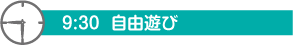 9:30 自由遊び